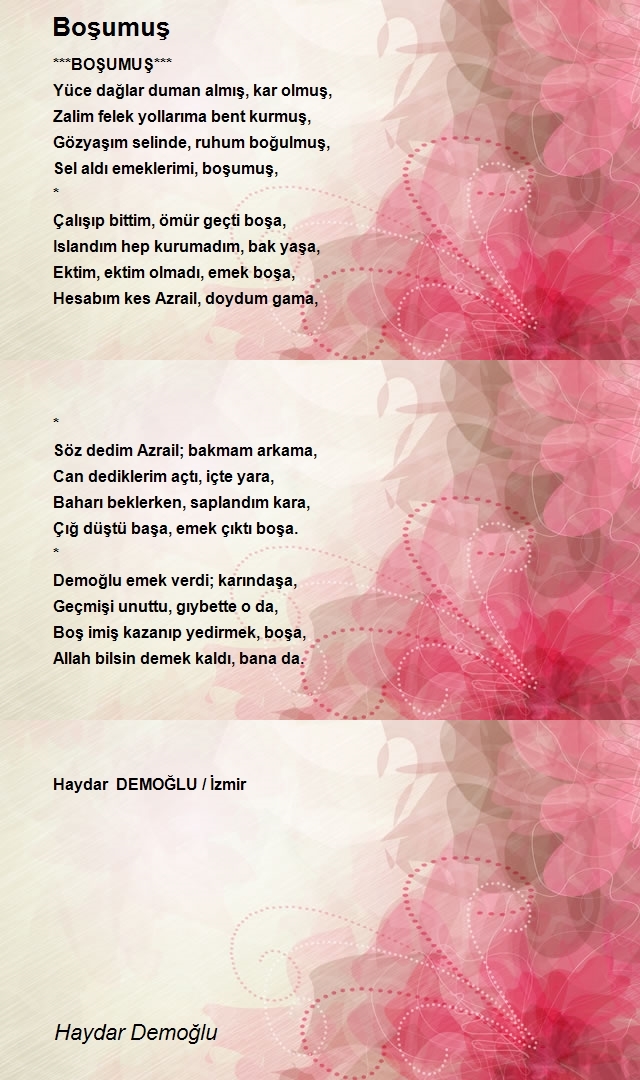 Boşumuş

***BOŞUMUŞ***
Yüce dağlar duman almış, kar olmuş,
Zalim felek yollarıma bent kurmuş,
Gözyaşım selinde, ruhum boğulmuş,
Sel aldı emeklerimi, boşumuş,
*
Çalışıp bittim, ömür geçti boşa,
Islandım hep kurumadım, bak yaşa,
Ektim, ektim olmadı, emek boşa,
Hesabım kes Azrail, doydum gama,

*
Söz dedim Azrail; bakmam arkama,
Can dediklerim açtı, içte yara,
Baharı beklerken, saplandım kara,
Çığ düştü başa, emek çıktı boşa.
*
Demoğlu emek verdi; karındaşa,
Geçmişi unuttu, gıybette o da,
Boş imiş kazanıp yedirmek, boşa,
Allah bilsin demek kaldı, bana da.

Haydar DEMOĞLU / İzmir

Haydar Demoğlu